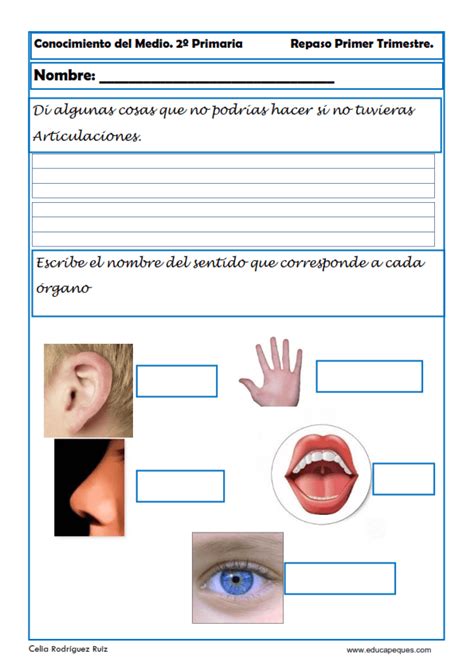 Conocimiento del Medio. 2º Primaria

Repaso Primer Trimestre.

Nombre: ______________________________

Di algunas cosas que no podrías hacer si no tuvieras Articulaciones.

Escribe el nombre del sentido que corresponde a cada órgano

Celia Rodríguez Ruiz

www.educapeques.com